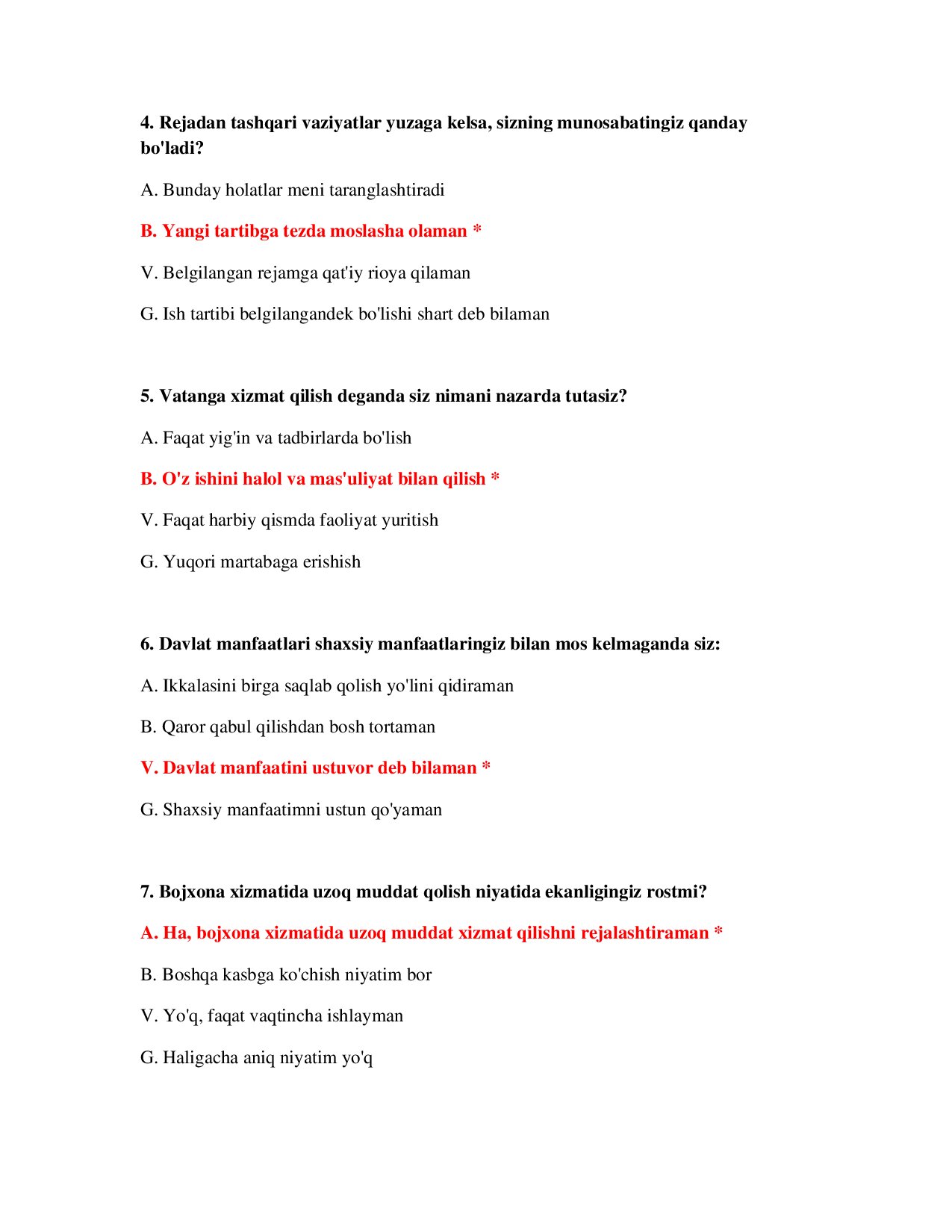 4. Rejadan tashqari vaziyatlar yuzaga kelsa, sizning munosabatingiz qanday bo'ladi?

A. Bunday holatlar meni taranglashtiradi

B. Yangi tartibga tezda moslasha olaman *

V. Belgilangan rejamga qat'iy rioya qilaman

G. Ish tartibi belgilangandek bo'lishi shart deb bilaman

5. Vatanga xizmat qilish deganda siz nimani nazarda tutasiz?

A. Faqat yig'in va tadbirlarda bo'lish

B. O'z ishini halol va mas'uliyat bilan qilish *

V. Faqat harbiy qismda faoliyat yuritish

G. Yuqori martabaga erishish

6. Davlat manfaatlari shaxsiy manfaatlaringiz bilan mos kelmaganda siz:

A. Ikkalasini birga saqlab qolish yo'lini qidiraman

B. Qaror qabul qilishdan bosh tortaman

V. Davlat manfaatini ustuvor deb bilaman *

G. Shaxsiy manfaatimni ustun qo'yaman

7. Bojxona xizmatida uzoq muddat qolish niyatida ekanligingiz rostmi?

A. Ha, bojxona xizmatida uzoq muddat xizmat qilishni rejalashtiraman *

B. Boshqa kasbga ko'chish niyatim bor

V. Yo'q, faqat vaqtincha ishlayman

G. Haligacha aniq niyatim yo'q